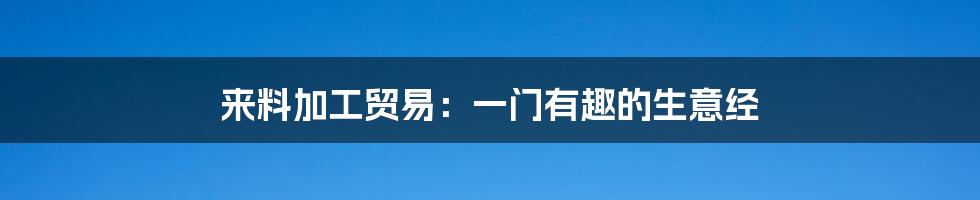 来料加工贸易：一门有趣的生意经